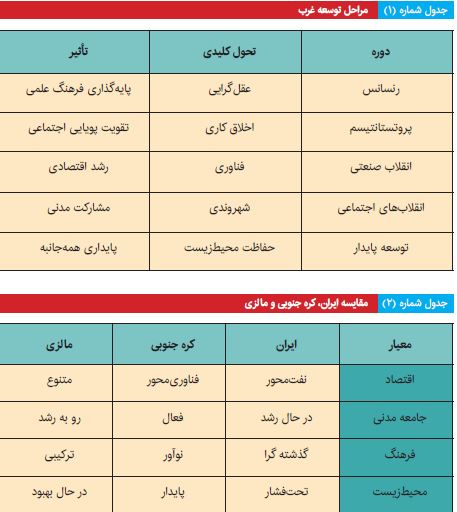 جدول شماره (۱) مراحل توسعه غرب

| دوره | تحول کلیدی | تأثیر |
|---|---|---|
| رنسانس | عقل‌گرایی | پایه‌گذاری فرهنگ علمی |
| پروتستانتیسم | اخلاق کاری | تقویت پویایی اجتماعی |
| انقلاب صنعتی | فناوری | رشد اقتصادی |
| انقلاب‌های اجتماعی | شهروندی | مشارکت مدنی |
| توسعه پایدار | حفاظت محیط‌زیست | پایداری همه‌جانبه |

جدول شماره (۲) مقایسه ایران، کره جنوبی و مالزی

| معیار | ایران | کره جنوبی | مالزی |
|---|---|---|---|
| اقتصاد | نفت‌محور | فناوری‌محور | متنوع |
| جامعه مدنی | در حال رشد | فعال | رو به رشد |
| فرهنگ | گذشته گرا | نوآور | ترکیبی |
| محیط‌زیست | تحت‌فشار | پایدار | در حال بهبود |